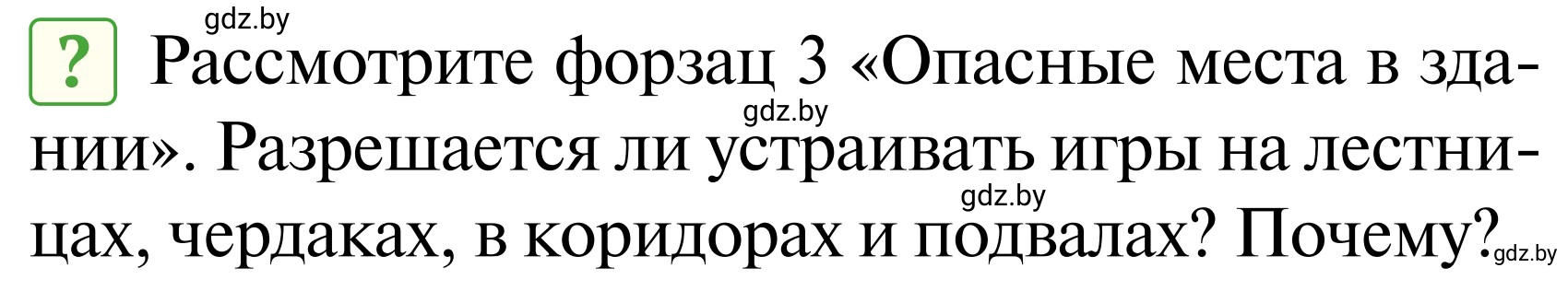 gdz.by

? Рассмотрите форзац 3 «Опасные места в здании». Разрешается ли устраивать игры на лестницах, чердаках, в коридорах и подвалах? Почему?

gdz.by gdz.by gdz.by